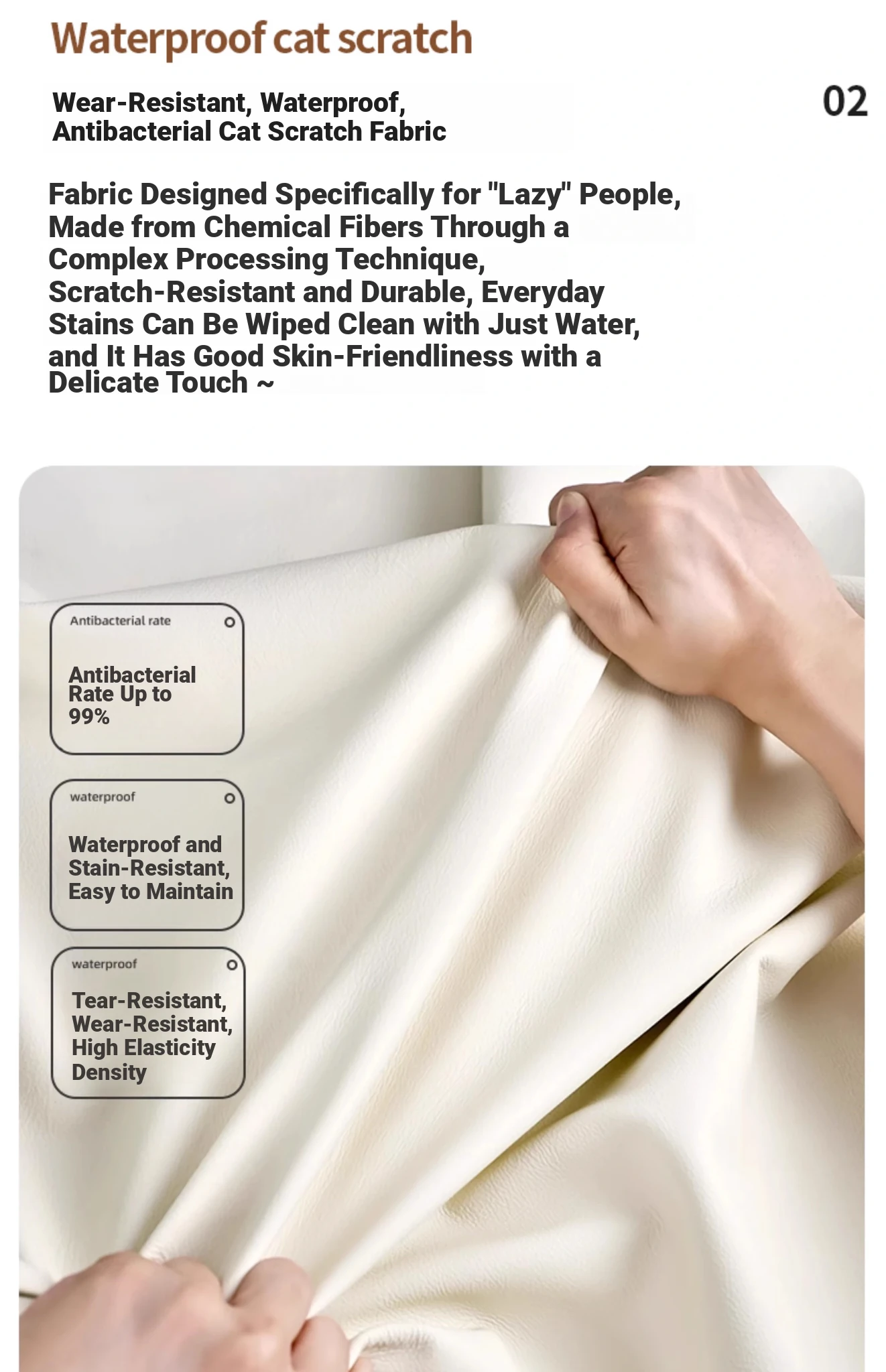 Waterproof cat scratch

Wear-Resistant, Waterproof, Antibacterial Cat Scratch Fabric

02

Fabric Designed Specifically for "Lazy" People, Made from Chemical Fibers Through a Complex Processing Technique, Scratch-Resistant and Durable, Everyday Stains Can Be Wiped Clean with Just Water, and It Has Good Skin-Friendliness with a Delicate Touch ~

Antibacterial rate

Antibacterial Rate Up to 99%

waterproof

Waterproof and Stain-Resistant, Easy to Maintain

waterproof

Tear-Resistant, Wear-Resistant, High Elasticity Density